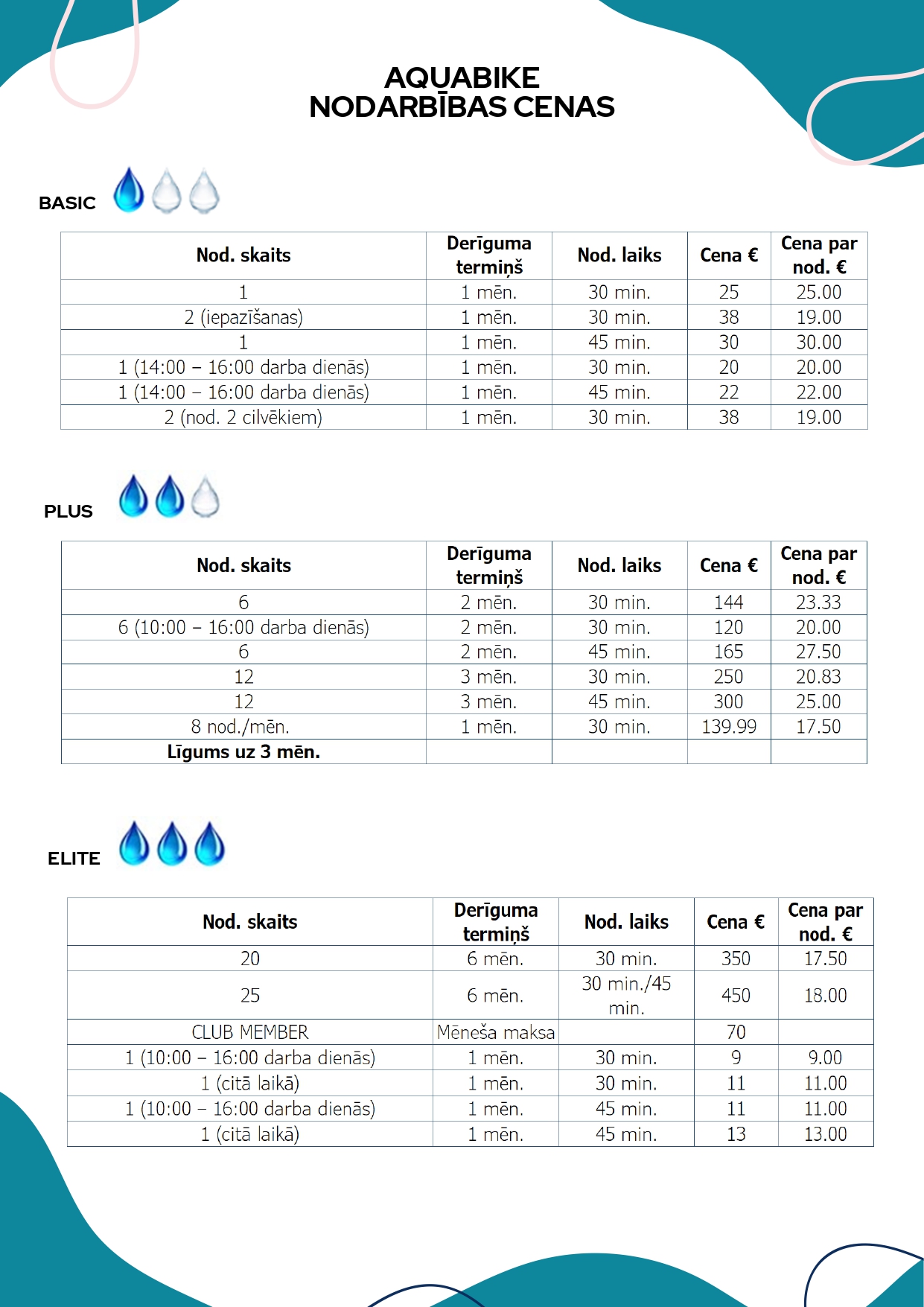 AQUABIKE
NODARBĪBAS CENAS

BASIC

| Nod. skaits | Derīguma termiņš | Nod. laiks | Cena € | Cena par nod. € |
|---|---|---|---|---|
| 1 | 1 mēn. | 30 min. | 25 | 25.00 |
| 2 (iepazīšanas) | 1 mēn. | 30 min. | 38 | 19.00 |
| 1 | 1 mēn. | 45 min. | 30 | 30.00 |
| 1 (14:00 – 16:00 darba dienās) | 1 mēn. | 30 min. | 20 | 20.00 |
| 1 (14:00 – 16:00 darba dienās) | 1 mēn. | 45 min. | 22 | 22.00 |
| 2 (nod. 2 cilvēkiem) | 1 mēn. | 30 min. | 38 | 19.00 |

PLUS

| Nod. skaits | Derīguma termiņš | Nod. laiks | Cena € | Cena par nod. € |
|---|---|---|---|---|
| 6 | 2 mēn. | 30 min. | 144 | 23.33 |
| 6 (10:00 – 16:00 darba dienās) | 2 mēn. | 30 min. | 120 | 20.00 |
| 6 | 2 mēn. | 45 min. | 165 | 27.50 |
| 12 | 3 mēn. | 30 min. | 250 | 20.83 |
| 12 | 3 mēn. | 45 min. | 300 | 25.00 |
| 8 nod./mēn. | 1 mēn. | 30 min. | 139.99 | 17.50 |
| Līgums uz 3 mēn. | | | | |

ELITE

| Nod. skaits | Derīguma termiņš | Nod. laiks | Cena € | Cena par nod. € |
|---|---|---|---|---|
| 20 | 6 mēn. | 30 min. | 350 | 17.50 |
| 25 | 6 mēn. | 30 min./45 min. | 450 | 18.00 |
| CLUB MEMBER | Mēneša maksa | | 70 | |
| 1 (10:00 – 16:00 darba dienās) | 1 mēn. | 30 min. | 9 | 9.00 |
| 1 (citā laikā) | 1 mēn. | 30 min. | 11 | 11.00 |
| 1 (10:00 – 16:00 darba dienās) | 1 mēn. | 45 min. | 11 | 11.00 |
| 1 (citā laikā) | 1 mēn. | 45 min. | 13 | 13.00 |